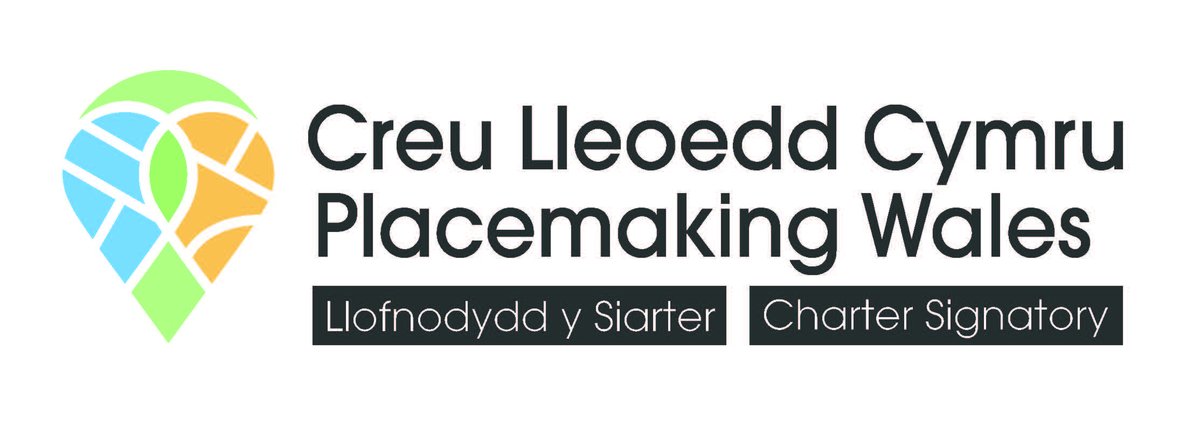 Creu Lleoedd Cymru
Placemaking Wales

Llofnodydd y Siarter
Charter Signatory